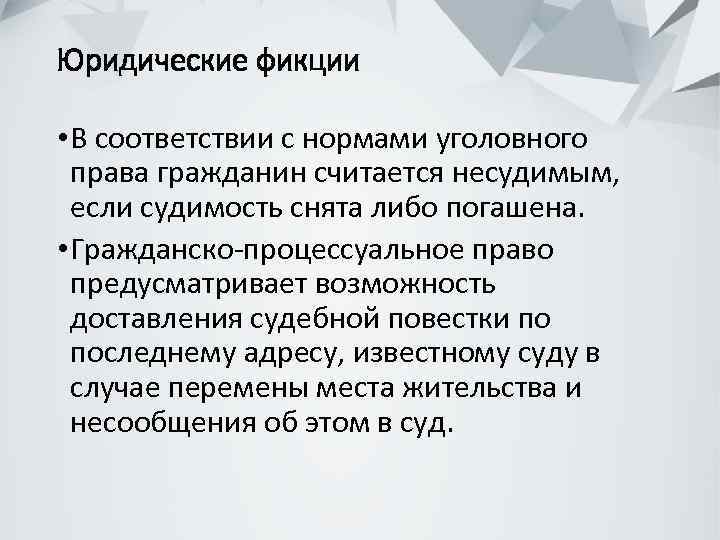 Юридические фикции

• В соответствии с нормами уголовного права гражданин считается несудимым, если судимость снята либо погашена.

• Гражданско-процессуальное право предусматривает возможность доставления судебной повестки по последнему адресу, известному суду в случае перемены места жительства и несообщения об этом в суд.